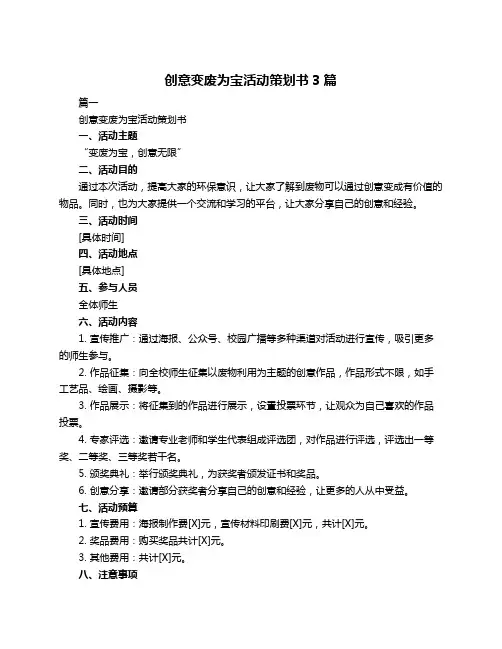 创意变废为宝活动策划书 3 篇

篇一

创意变废为宝活动策划书

一、活动主题

“变废为宝，创意无限”

二、活动目的

通过本次活动，提高大家的环保意识，让大家了解到废物可以通过创意变成有价值的物品。同时，也为大家提供一个交流和学习的平台，让大家分享自己的创意和经验。

三、活动时间

[具体时间]

四、活动地点

[具体地点]

五、参与人员

全体师生

六、活动内容

1. 宣传推广：通过海报、公众号、校园广播等多种渠道对活动进行宣传，吸引更多的师生参与。

2. 作品征集：向全校师生征集以废物利用为主题的创意作品，作品形式不限，如手工艺品、绘画、摄影等。

3. 作品展示：将征集到的作品进行展示，设置投票环节，让观众为自己喜欢的作品投票。

4. 专家评选：邀请专业老师和学生代表组成评选团，对作品进行评选，评选出一等奖、二等奖、三等奖若干名。

5. 颁奖典礼：举行颁奖典礼，为获奖者颁发证书和奖品。

6. 创意分享：邀请部分获奖者分享自己的创意和经验，让更多的人从中受益。

七、活动预算

1. 宣传费用：海报制作费[X]元，宣传材料印刷费[X]元，共计[X]元。

2. 奖品费用：购买奖品共计[X]元。

3. 其他费用：共计[X]元。

八、注意事项